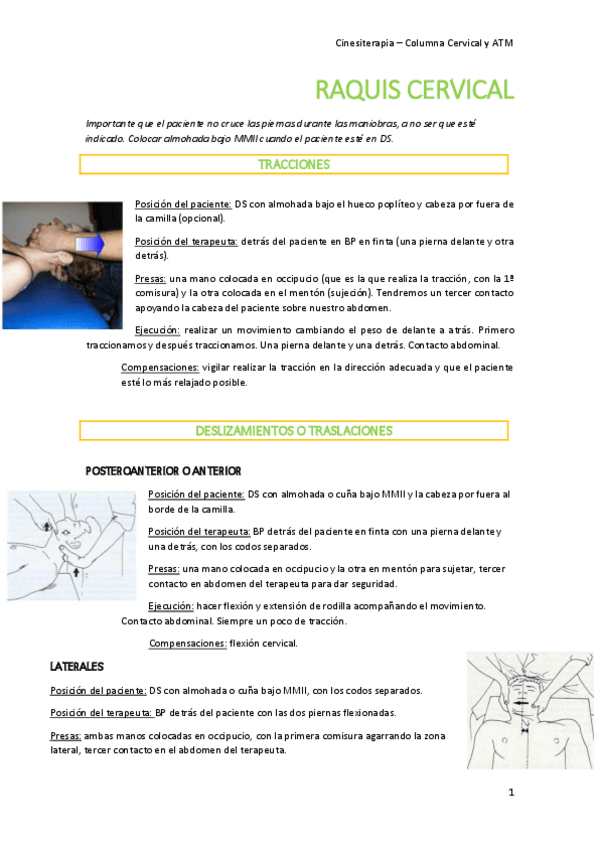 Cinesiterapia – Columna Cervical y ATM

RAQUIS CERVICAL

Importante que el paciente no cruce las piernas durante las maniobras, a no ser que esté indicado. Colocar almohada bajo MMII cuando el paciente esté en DS.

TRACCIONES

Posición del paciente: DS con almohada bajo el hueco poplíteo y cabeza por fuera de la camilla (opcional).

Posición del terapeuta: detrás del paciente en BP en finta (una pierna delante y otra detrás).

Presas: una mano colocada en occipucio (que es la que realiza la tracción, con la 1ª comisura) y la otra colocada en el mentón (sujeción). Tendremos un tercer contacto apoyando la cabeza del paciente sobre nuestro abdomen.

Ejecución: realizar un movimiento cambiando el peso de delante a atrás. Primero traccionamos y después traccionamos. Una pierna delante y una detrás. Contacto abdominal.

Compensaciones: vigilar realizar la tracción en la dirección adecuada y que el paciente esté lo más relajado posible.

DESLIZAMIENTOS O TRASLACIONES

POSTEROANTERIOR O ANTERIOR

Posición del paciente: DS con almohada o cuña bajo MMII y la cabeza por fuera al borde de la camilla.

Posición del terapeuta: BP detrás del paciente en finta con una pierna delante y una detrás, con los codos separados.

Presas: una mano colocada en occipucio y la otra en mentón para sujetar, tercer contacto en abdomen del terapeuta para dar seguridad.

Ejecución: hacer flexión y extensión de rodilla acompañando el movimiento. Contacto abdominal. Siempre un poco de tracción.

Compensaciones: flexión cervical.

LATERALES

Posición del paciente: DS con almohada o cuña bajo MMII, con los codos separados.

Posición del terapeuta: BP detrás del paciente con las dos piernas flexionadas.

Presas: ambas manos colocadas en occipucio, con la primera comisura agarrando la zona lateral, tercer contacto en el abdomen del terapeuta.

1